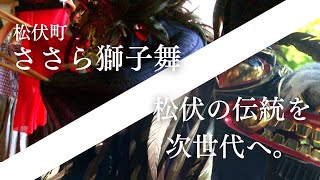 松伏町
ささら獅子舞

松伏の伝統を
次世代へ。